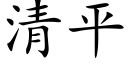 清平